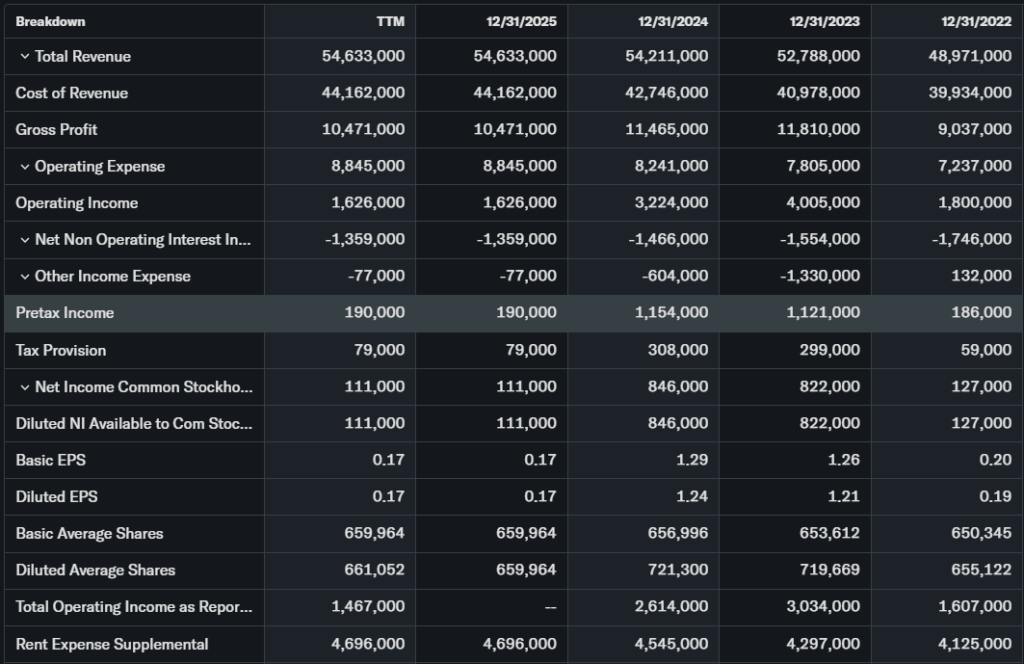 | Breakdown | TTM | 12/31/2025 | 12/31/2024 | 12/31/2023 | 12/31/2022 |
|---|---|---|---|---|---|
| Total Revenue | 54,633,000 | 54,633,000 | 54,211,000 | 52,788,000 | 48,971,000 |
| Cost of Revenue | 44,162,000 | 44,162,000 | 42,746,000 | 40,978,000 | 39,934,000 |
| Gross Profit | 10,471,000 | 10,471,000 | 11,465,000 | 11,810,000 | 9,037,000 |
| Operating Expense | 8,845,000 | 8,845,000 | 8,241,000 | 7,805,000 | 7,237,000 |
| Operating Income | 1,626,000 | 1,626,000 | 3,224,000 | 4,005,000 | 1,800,000 |
| Net Non Operating Interest In... | -1,359,000 | -1,359,000 | -1,466,000 | -1,554,000 | -1,746,000 |
| Other Income Expense | -77,000 | -77,000 | -604,000 | -1,330,000 | 132,000 |
| Pretax Income | 190,000 | 190,000 | 1,154,000 | 1,121,000 | 186,000 |
| Tax Provision | 79,000 | 79,000 | 308,000 | 299,000 | 59,000 |
| Net Income Common Stockho... | 111,000 | 111,000 | 846,000 | 822,000 | 127,000 |
| Diluted NI Available to Com Stoc... | 111,000 | 111,000 | 846,000 | 822,000 | 127,000 |
| Basic EPS | 0.17 | 0.17 | 1.29 | 1.26 | 0.20 |
| Diluted EPS | 0.17 | 0.17 | 1.24 | 1.21 | 0.19 |
| Basic Average Shares | 659,964 | 659,964 | 656,996 | 653,612 | 650,345 |
| Diluted Average Shares | 661,052 | 659,964 | 721,300 | 719,669 | 655,122 |
| Total Operating Income as Repor... | 1,467,000 | -- | 2,614,000 | 3,034,000 | 1,607,000 |
| Rent Expense Supplemental | 4,696,000 | 4,696,000 | 4,545,000 | 4,297,000 | 4,125,000 |